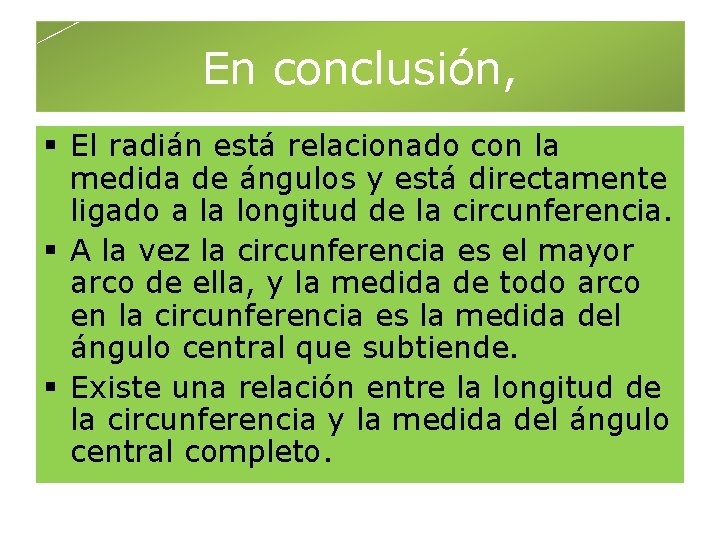 En conclusión,

▪ El radián está relacionado con la medida de ángulos y está directamente ligado a la longitud de la circunferencia.
▪ A la vez la circunferencia es el mayor arco de ella, y la medida de todo arco en la circunferencia es la medida del ángulo central que subtiende.
▪ Existe una relación entre la longitud de la circunferencia y la medida del ángulo central completo.